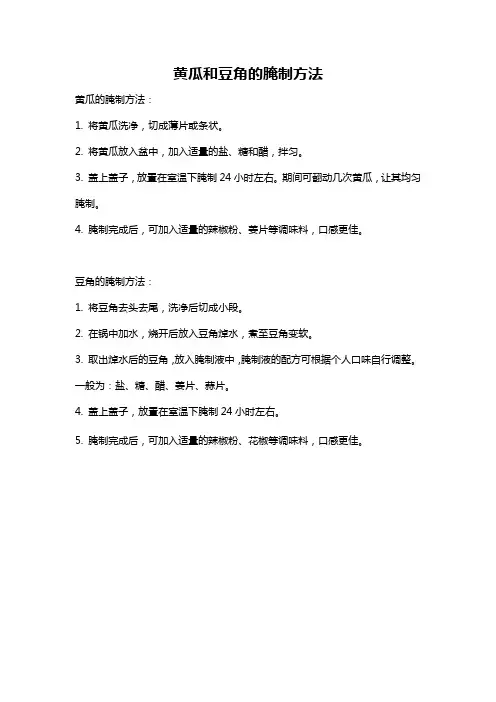 黄瓜和豆角的腌制方法

黄瓜的腌制方法：

1. 将黄瓜洗净，切成薄片或条状。

2. 将黄瓜放入盆中，加入适量的盐、糖和醋，拌匀。

3. 盖上盖子，放置在室温下腌制 24 小时左右。期间可翻动几次黄瓜，让其均匀腌制。

4. 腌制完成后，可加入适量的辣椒粉、姜片等调味料，口感更佳。

豆角的腌制方法：

1. 将豆角去头去尾，洗净后切成小段。

2. 在锅中加水，烧开后放入豆角焯水，煮至豆角变软。

3. 取出焯水后的豆角，放入腌制液中，腌制液的配方可根据个人口味自行调整。一般为：盐、糖、醋、姜片、蒜片。

4. 盖上盖子，放置在室温下腌制 24 小时左右。

5. 腌制完成后，可加入适量的辣椒粉、花椒等调味料，口感更佳。